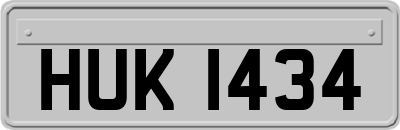 HUK 1434